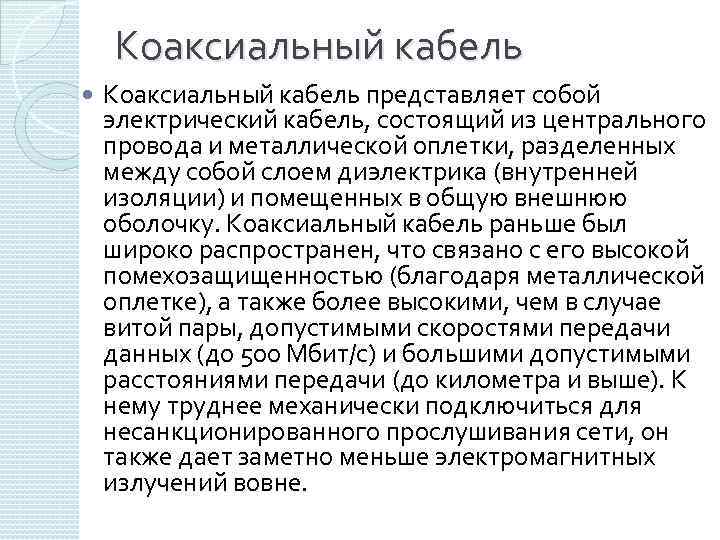 Коаксиальный кабель

Коаксиальный кабель представляет собой электрический кабель, состоящий из центрального провода и металлической оплетки, разделенных между собой слоем диэлектрика (внутренней изоляции) и помещенных в общую внешнюю оболочку. Коаксиальный кабель раньше был широко распространен, что связано с его высокой помехозащищенностью (благодаря металлической оплетке), а также более высокими, чем в случае витой пары, допустимыми скоростями передачи данных (до 500 Мбит/с) и большими допустимыми расстояниями передачи (до километра и выше). К нему труднее механически подключиться для несанкционированного прослушивания сети, он также дает заметно меньше электромагнитных излучений вовне.